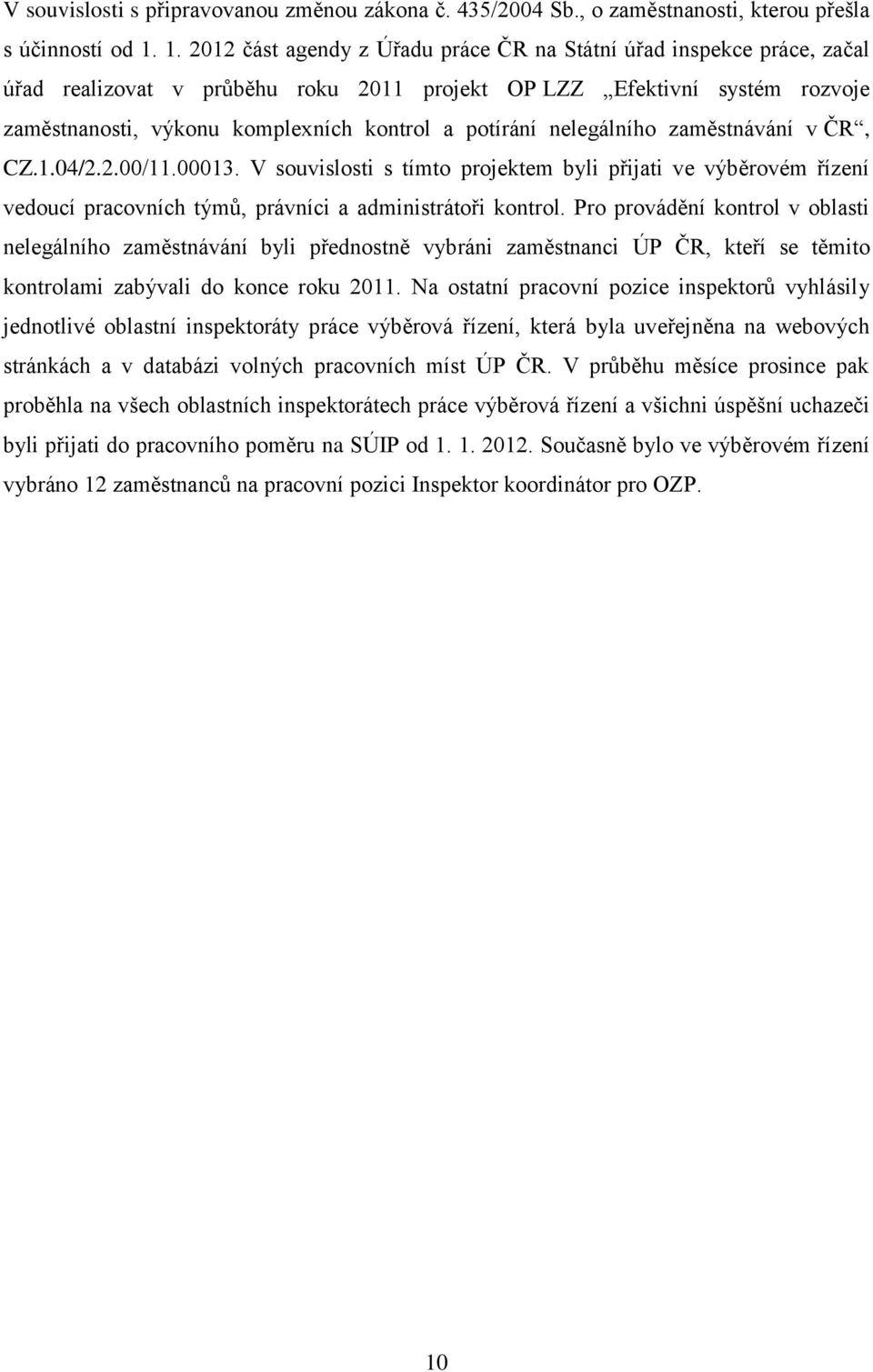 V souvislosti s připravovanou změnou zákona č. 435/2004 Sb., o zaměstnanosti, kterou přešla s účinností od 1. 1. 2012 část agendy z Úřadu práce ČR na Státní úřad inspekce práce, začal úřad realizovat v průběhu roku 2011 projekt OP LZZ „Efektivní systém rozvoje zaměstnanosti, výkonu komplexních kontrol a potírání nelegálního zaměstnávání v ČR“, CZ.1.04/2.2.00/11.00013. V souvislosti s tímto projektem byli přijati ve výběrovém řízení vedoucí pracovních týmů, právníci a administrátoři kontrol. Pro provádění kontrol v oblasti nelegálního zaměstnávání byli přednostně vybráni zaměstnanci ÚP ČR, kteří se těmito kontrolami zabývali do konce roku 2011. Na ostatní pracovní pozice inspektorů vyhlásily jednotlivé oblastní inspektoráty práce výběrová řízení, která byla uveřejněna na webových stránkách a v databázi volných pracovních míst ÚP ČR. V průběhu měsíce prosince pak proběhla na všech oblastních inspektorátech práce výběrová řízení a všichni úspěšní uchazeči byli přijati do pracovního poměru na SÚIP od 1. 1. 2012. Současně bylo ve výběrovém řízení vybráno 12 zaměstnanců na pracovní pozici Inspektor koordinátor pro OZP.

10